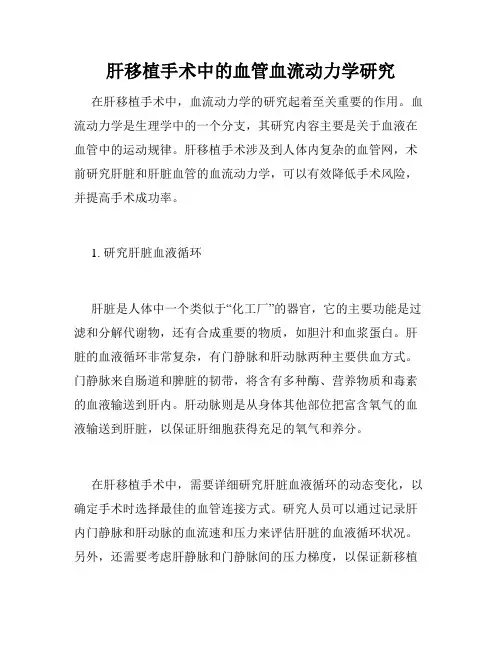 肝移植手术中的血管血流动力学研究

在肝移植手术中，血流动力学的研究起着至关重要的作用。血流动力学是生理学中的一个分支，其研究内容主要是关于血液在血管中的运动规律。肝移植手术涉及到人体内复杂的血管网，术前研究肝脏和肝脏血管的血流动力学，可以有效降低手术风险，并提高手术成功率。

1. 研究肝脏血液循环

肝脏是人体中一个类似于“化工厂”的器官，它的主要功能是过滤和分解代谢物，还有合成重要的物质，如胆汁和血浆蛋白。肝脏的血液循环非常复杂，有门静脉和肝动脉两种主要供血方式。门静脉来自肠道和脾脏的韧带，将含有多种酶、营养物质和毒素的血液输送到肝内。肝动脉则是从身体其他部位把富含氧气的血液输送到肝脏，以保证肝细胞获得充足的氧气和养分。

在肝移植手术中，需要详细研究肝脏血液循环的动态变化，以确定手术时选择最佳的血管连接方式。研究人员可以通过记录肝内门静脉和肝动脉的血流速和压力来评估肝脏的血液循环状况。另外，还需要考虑肝静脉和门静脉间的压力梯度，以保证新移植